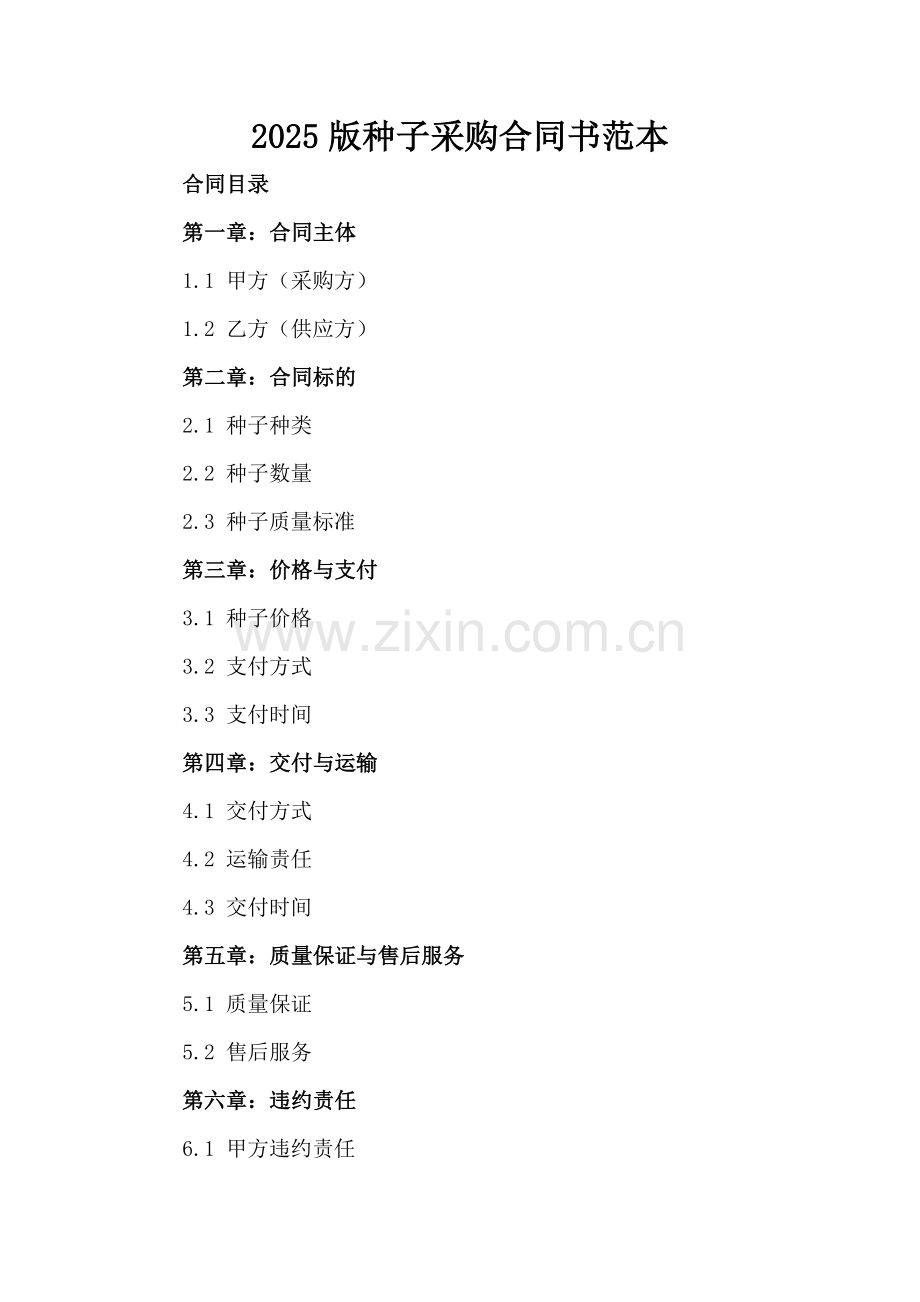 2025版种子采购合同书范本

合同目录

第一章：合同主体

1.1 甲方（采购方）

1.2 乙方（供应方）

第二章：合同标的

2.1 种子种类

2.2 种子数量

2.3 种子质量标准

第三章：价格与支付

3.1 种子价格

3.2 支付方式

3.3 支付时间

第四章：交付与运输

4.1 交付方式

4.2 运输责任

4.3 交付时间

第五章：质量保证与售后服务

5.1 质量保证

5.2 售后服务

第六章：违约责任

6.1 甲方违约责任

www.zixin.com.cn